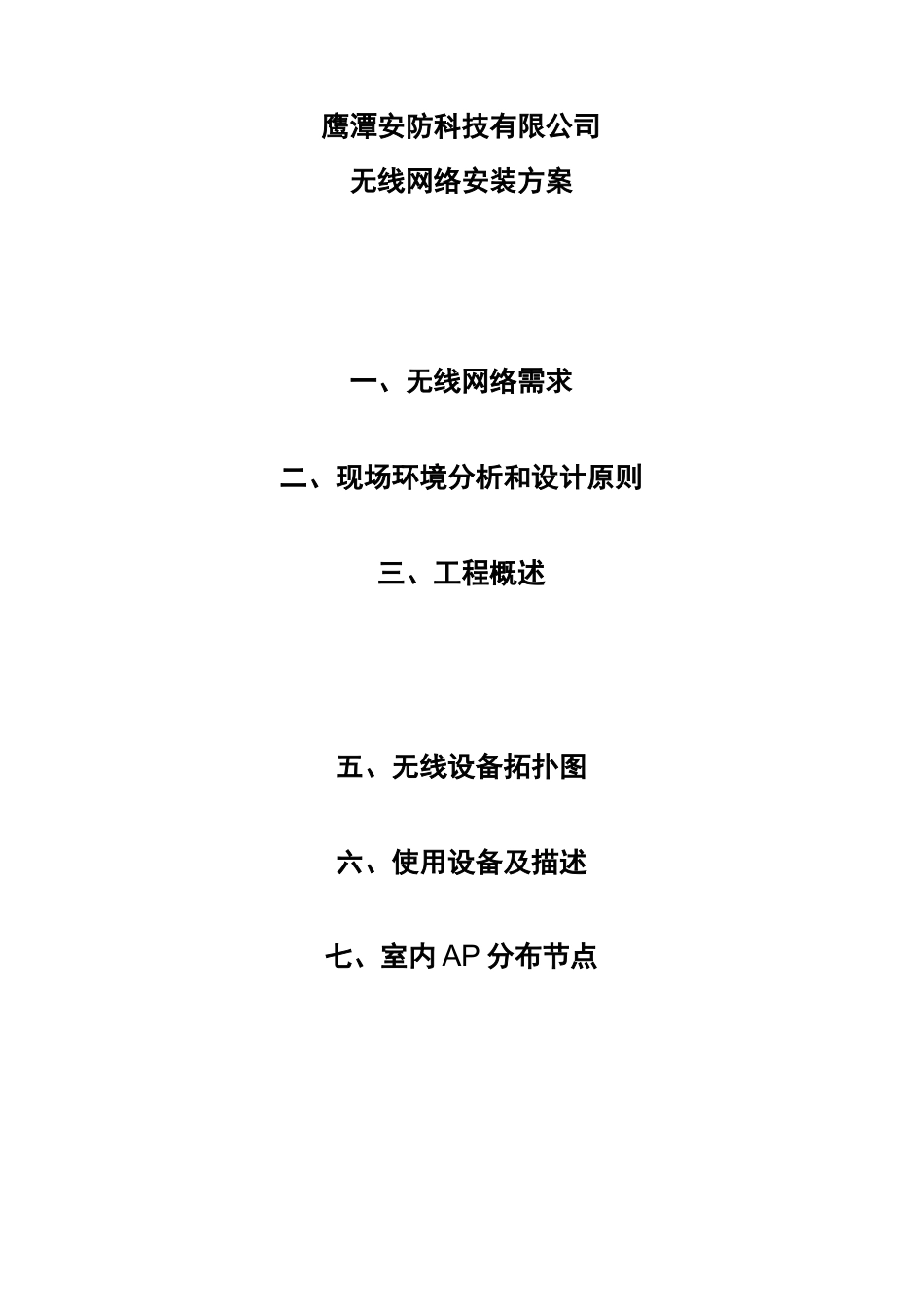 鹰潭安防科技有限公司

无线网络安装方案

一、无线网络需求

二、现场环境分析和设计原则

三、工程概述

五、无线设备拓扑图

六、使用设备及描述

七、室内 AP 分布节点